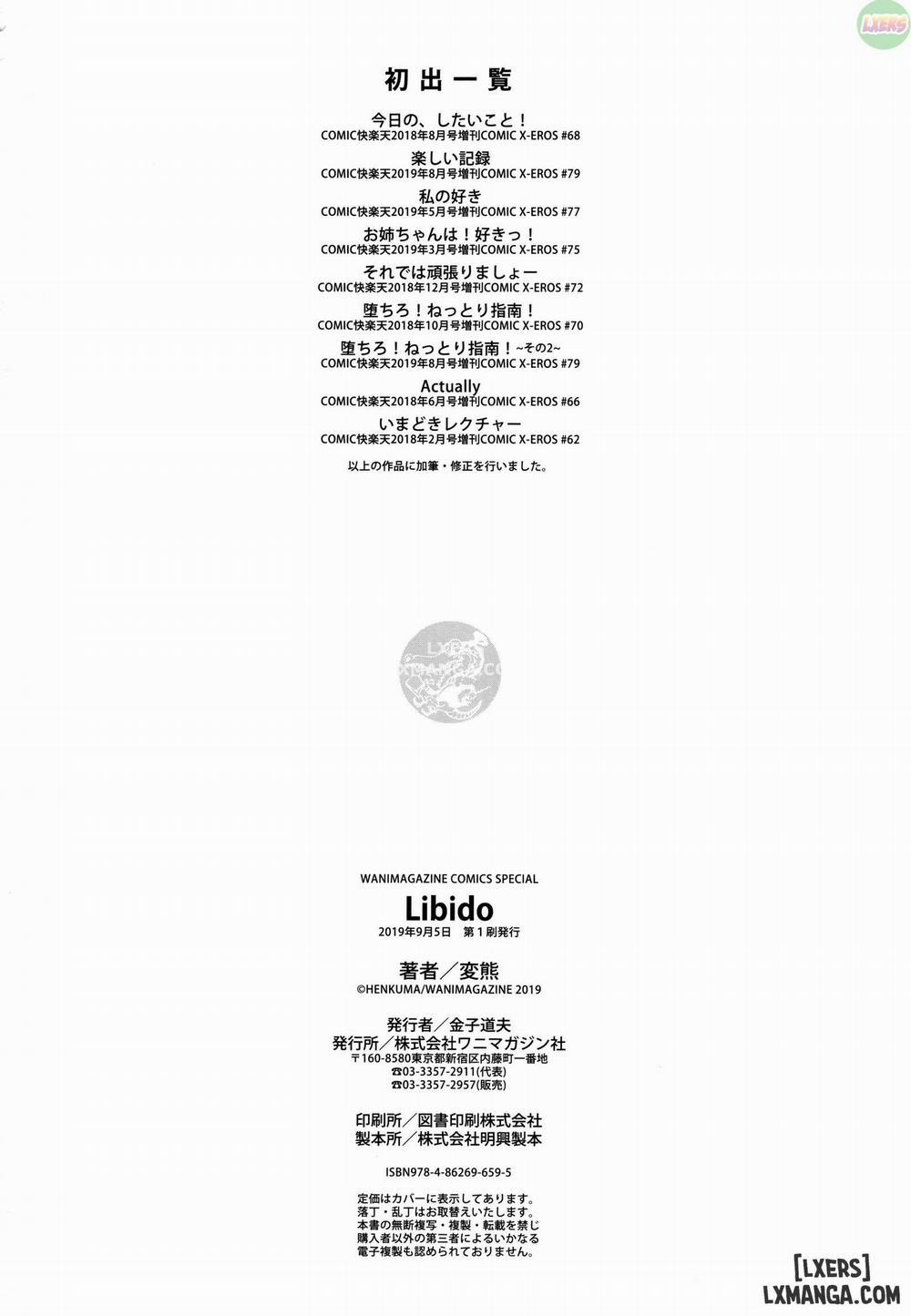 LXERS

初出一覧

今日の、したいこと！
COMIC快楽天2018年8月号増刊COMIC X-EROS #68

楽しい記録
COMIC快楽天2019年8月号増刊COMIC X-EROS #79

私の好き
COMIC快楽天2019年5月号増刊COMIC X-EROS #77

お姉ちゃんは！好きっ！
COMIC快楽天2019年3月号増刊COMIC X-EROS #75

それでは頑張りましょー
COMIC快楽天2018年12月号増刊COMIC X-EROS #72

堕ちろ！ねっとり指南！
COMIC快楽天2018年10月号増刊COMIC X-EROS #70

堕ちろ！ねっとり指南！~その2~
COMIC快楽天2019年8月号増刊COMIC X-EROS #79

Actually
COMIC快楽天2018年6月号増刊COMIC X-EROS #66

いまどきレクチャー
COMIC快楽天2018年2月号増刊COMIC X-EROS #62

以上の作品に加筆・修正を行いました。

LXERS
LXMANGA.COM

WANIMAGAZINE COMICS SPECIAL
Libido
2019年9月5日　第1刷発行

著者／変熊
©HENKUMA/WANIMAGAZINE 2019

発行者／金子道夫
発行所／株式会社ワニマガジン社
〒160-8580東京都新宿区内藤町一番地
☎03-3357-2911(代表)
☎03-3357-2957(販売)

印刷所／図書印刷株式会社
製本所／株式会社明興製本

ISBN978-4-86269-659-5

定価はカバーに表示してあります。
落丁・乱丁はお取替えいたします。
本書の無断複写・複製・転載を禁じ
購入者以外の第三者によるいかなる
電子複製も認められておりません。

[LXERS]
LXMANGA.COM